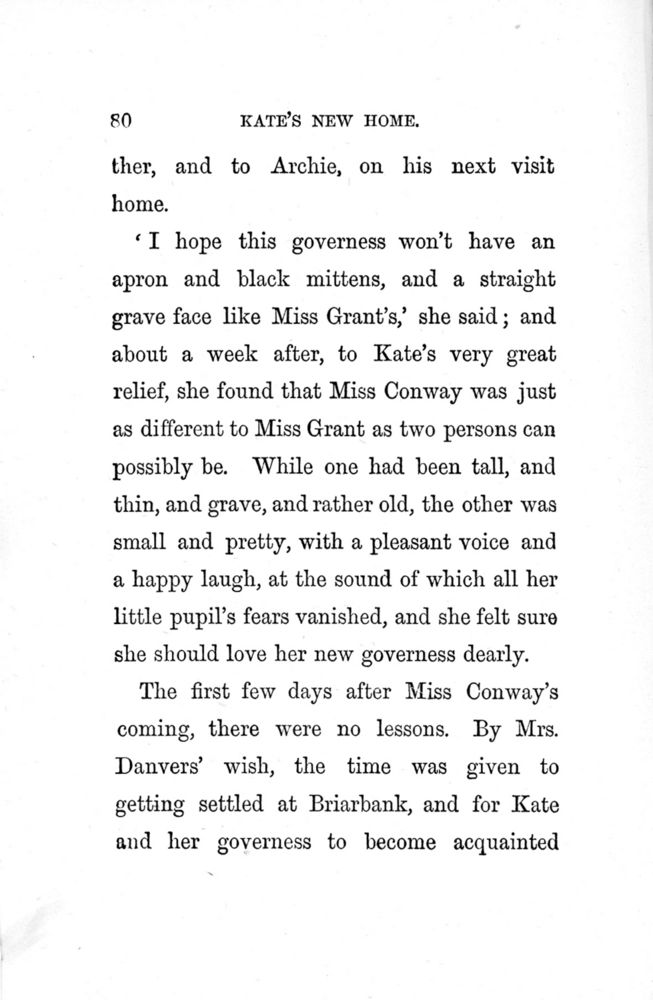 80 KATE'S NEW HOME.

ther, and to Archie, on his next visit home.

'I hope this governess won't have an apron and black mittens, and a straight grave face like Miss Grant's,' she said; and about a week after, to Kate's very great relief, she found that Miss Conway was just as different to Miss Grant as two persons can possibly be. While one had been tall, and thin, and grave, and rather old, the other was small and pretty, with a pleasant voice and a happy laugh, at the sound of which all her little pupil's fears vanished, and she felt sure she should love her new governess dearly.

The first few days after Miss Conway's coming, there were no lessons. By Mrs. Danvers' wish, the time was given to getting settled at Briarbank, and for Kate and her governess to become acquainted